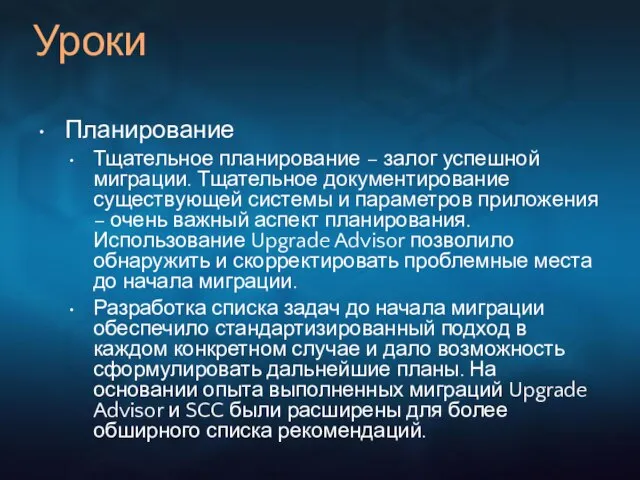 Уроки

• Планирование
  • Тщательное планирование – залог успешной миграции. Тщательное документирование существующей системы и параметров приложения – очень важный аспект планирования. Использование Upgrade Advisor позволило обнаружить и скорректировать проблемные места до начала миграции.
  • Разработка списка задач до начала миграции обеспечило стандартизированный подход в каждом конкретном случае и дало возможность сформулировать дальнейшие планы. На основании опыта выполненных миграций Upgrade Advisor и SCC были расширены для более обширного списка рекомендаций.